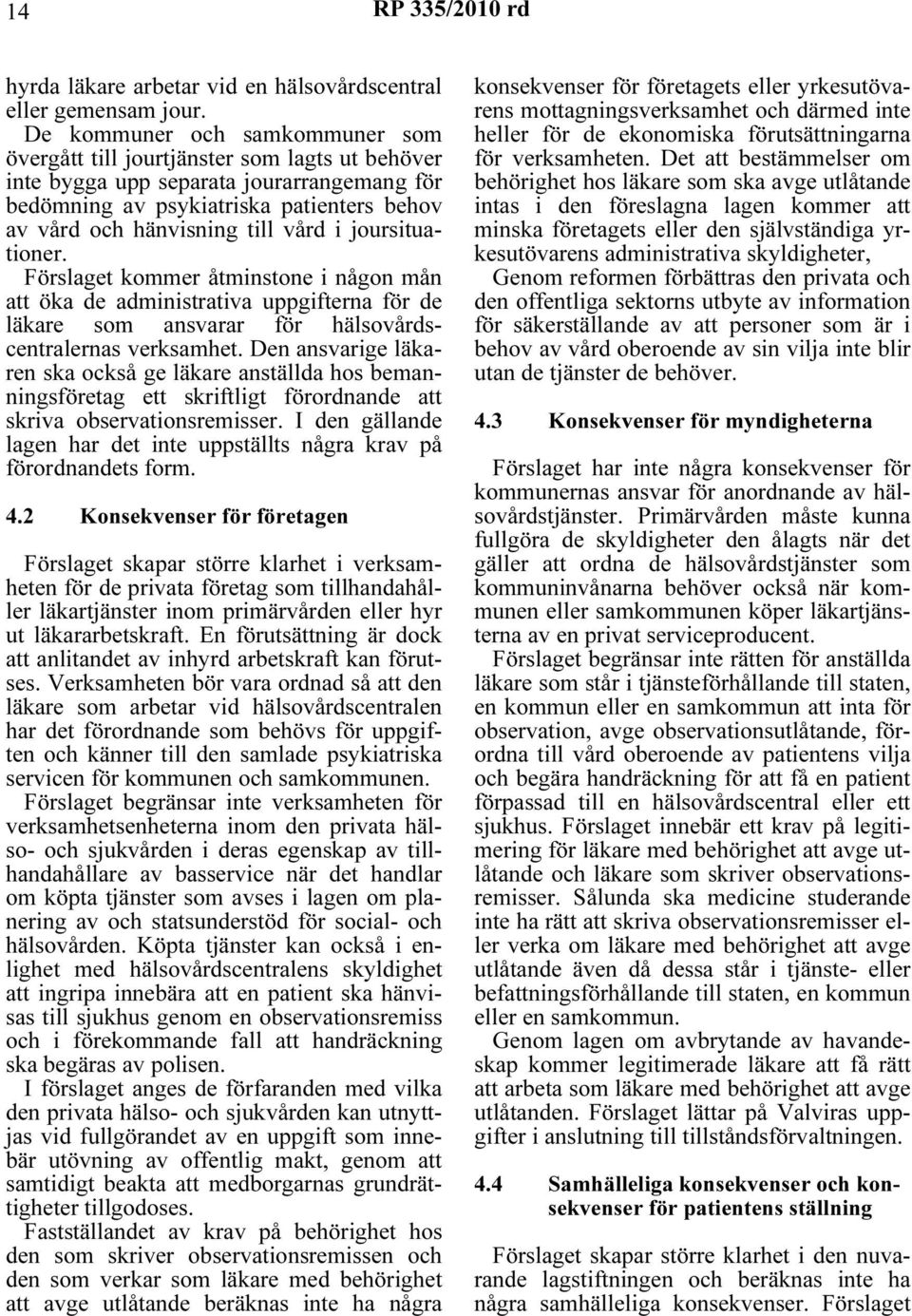 14 RP 335/2010 rd

hyrda läkare arbetar vid en hälsovårdscentral eller gemensam jour.

De kommuner och samkommuner som övergått till jourtjänster som lagts ut behöver inte bygga upp separata jourarrangemang för bedömning av psykiatriska patienters behov av vård och hänvisning till vård i joursituationer.

Förslaget kommer åtminstone i någon mån att öka de administrativa uppgifterna för de läkare som ansvarar för hälsovårdscentralernas verksamhet. Den ansvarige läkaren ska också ge läkare anställda hos bemanningsföretag ett skriftligt förordnande att skriva observationsremisser. I den gällande lagen har det inte uppställts några krav på förordnandets form.

4.2 Konsekvenser för företagen

Förslaget skapar större klarhet i verksamheten för de privata företag som tillhandahåller läkartjänster inom primärvården eller hyr ut läkararbetskraft. En förutsättning är dock att anlitandet av inhyrd arbetskraft kan förutses. Verksamheten bör vara ordnad så att den läkare som arbetar vid hälsovårdscentralen har det förordnande som behövs för uppgiften och känner till den samlade psykiatriska servicen för kommunen och samkommunen.

Förslaget begränsar inte verksamheten för verksamhetsenheterna inom den privata hälso- och sjukvården i deras egenskap av tillhandahållare av basservice när det handlar om köpta tjänster som avses i lagen om planering av och statsunderstöd för social- och hälsovården. Köpta tjänster kan också i enlighet med hälsovårdscentralens skyldighet att ingripa innebära att en patient ska hänvisas till sjukhus genom en observationsremiss och i förekommande fall att handräckning ska begäras av polisen.

I förslaget anges de förfaranden med vilka den privata hälso- och sjukvården kan utnyttjas vid fullgörandet av en uppgift som innebär utövning av offentlig makt, genom att samtidigt beakta att medborgarnas grundrättigheter tillgodoses.

Fastställandet av krav på behörighet hos den som skriver observationsremissen och den som verkar som läkare med behörighet att avge utlåtande beräknas inte ha några konsekvenser för företagets eller yrkesutövarens mottagningsverksamhet och därmed inte heller för de ekonomiska förutsättningarna för verksamheten. Det att bestämmelser om behörighet hos läkare som ska avge utlåtande intas i den föreslagna lagen kommer att minska företagets eller den självständiga yrkesutövarens administrativa skyldigheter,

Genom reformen förbättras den privata och den offentliga sektorns utbyte av information för säkerställande av att personer som är i behov av vård oberoende av sin vilja inte blir utan de tjänster de behöver.

4.3 Konsekvenser för myndigheterna

Förslaget har inte några konsekvenser för kommunernas ansvar för anordnande av hälsovårdstjänster. Primärvården måste kunna fullgöra de skyldigheter den ålagts när det gäller att ordna de hälsovårdstjänster som kommuninvånarna behöver också när kommunen eller samkommunen köper läkartjänsterna av en privat serviceproducent.

Förslaget begränsar inte rätten för anställda läkare som står i tjänsteförhållande till staten, en kommun eller en samkommun att inta för observation, avge observationsutlåtande, förordna till vård oberoende av patientens vilja och begära handräckning för att få en patient förpassad till en hälsovårdscentral eller ett sjukhus. Förslaget innebär ett krav på legitimering för läkare med behörighet att avge utlåtande och läkare som skriver observationsremisser. Sålunda ska medicine studerande inte ha rätt att skriva observationsremisser eller verka om läkare med behörighet att avge utlåtande även då dessa står i tjänste- eller befattningsförhållande till staten, en kommun eller en samkommun.

Genom lagen om avbrytande av havandeskap kommer legitimerade läkare att få rätt att arbeta som läkare med behörighet att avge utlåtanden. Förslaget lättar på Valviras uppgifter i anslutning till tillståndsförvaltningen.

4.4 Samhälleliga konsekvenser och konsekvenser för patientens ställning

Förslaget skapar större klarhet i den nuvarande lagstiftningen och beräknas inte ha några samhälleliga konsekvenser. Förslaget